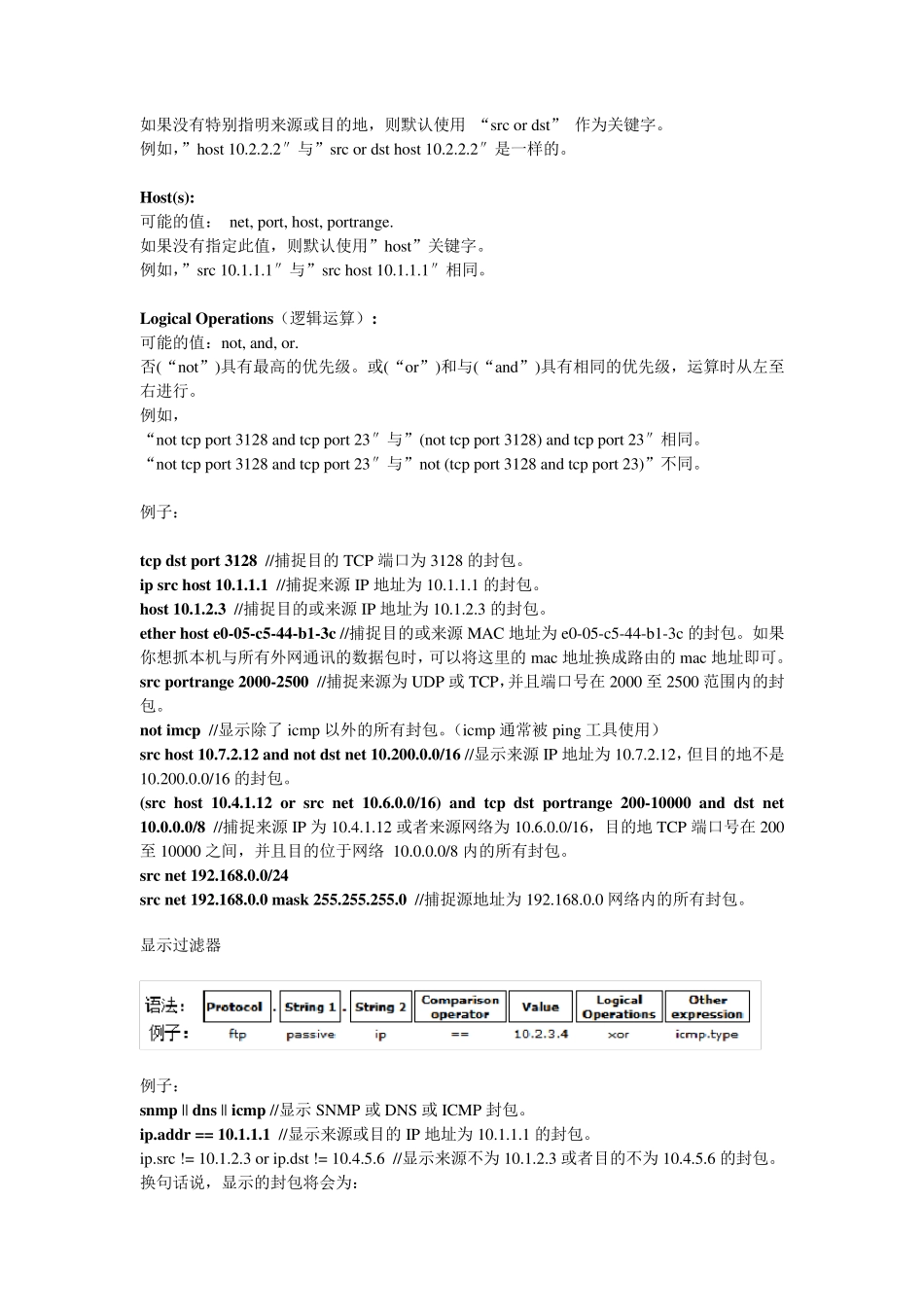 如果没有特别指明来源或目的地，则默认使用 “src or dst” 作为关键字。
例如，”host 10.2.2.2″与”src or dst host 10.2.2.2″是一样的。

Host(s):
可能的值： net, port, host, portrange.
如果没有指定此值，则默认使用”host”关键字。
例如，”src 10.1.1.1″与”src host 10.1.1.1″相同。

Logical Operations（逻辑运算）:
可能的值：not, and, or.
否(“not”)具有最高的优先级。或(“or”)和与(“and”)具有相同的优先级，运算时从左至右进行。
例如，
“not tcp port 3128 and tcp port 23″与”(not tcp port 3128) and tcp port 23″相同。
“not tcp port 3128 and tcp port 23″与”not (tcp port 3128 and tcp port 23)”不同。

例子：

tcp dst port 3128 //捕捉目的 TCP 端口为 3128 的封包。
ip src host 10.1.1.1 //捕捉来源 IP 地址为 10.1.1.1 的封包。
host 10.1.2.3 //捕捉目的或来源 IP 地址为 10.1.2.3 的封包。
ether host e0-05-c5-44-b1-3c //捕捉目的或来源 MAC 地址为 e0-05-c5-44-b1-3c 的封包。如果你想抓本机与所有外网通讯的数据包时，可以将这里的 mac 地址换成路由的 mac 地址即可。
src portrange 2000-2500 //捕捉来源为 UDP 或 TCP，并且端口号在 2000 至 2500 范围内的封包。
not imcp //显示除了 icmp 以外的所有封包。（icmp 通常被 ping 工具使用）
src host 10.7.2.12 and not dst net 10.200.0.0/16 //显示来源 IP 地址为 10.7.2.12，但目的地不是 10.200.0.0/16 的封包。
(src host 10.4.1.12 or src net 10.6.0.0/16) and tcp dst portrange 200-10000 and dst net 10.0.0.0/8 //捕捉来源 IP 为 10.4.1.12 或者来源网络为 10.6.0.0/16，目的地 TCP 端口号在 200 至 10000 之间，并且目的位于网络 10.0.0.0/8 内的所有封包。
src net 192.168.0.0/24
src net 192.168.0.0 mask 255.255.255.0 //捕捉源地址为 192.168.0.0 网络内的所有封包。

显示过滤器

| 语法: | Protocol | . | String 1 | . | String 2 | Comparison operator | Value | Logical Operations | Other expression |
|---|---|---|---|---|---|---|---|---|---|
| 例子: | ftp | | passive | | ip | == | 10.2.3.4 | xor | icmp.type |

例子：
snmp || dns || icmp //显示 SNMP 或 DNS 或 ICMP 封包。
ip.addr == 10.1.1.1 //显示来源或目的 IP 地址为 10.1.1.1 的封包。
ip.src != 10.1.2.3 or ip.dst != 10.4.5.6 //显示来源不为 10.1.2.3 或者目的不为 10.4.5.6 的封包。
换句话说，显示的封包将会为：